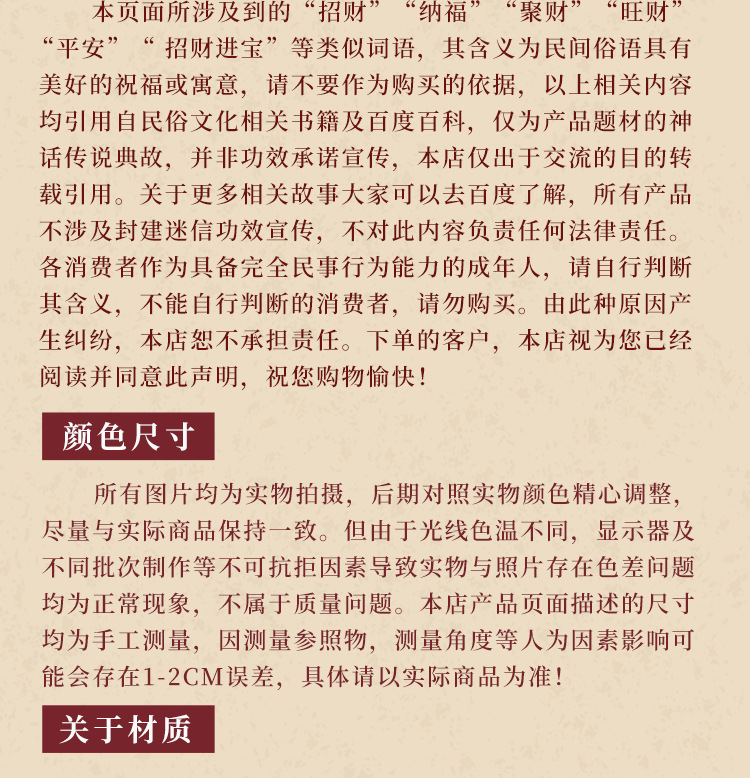 本页面所涉及到的“招财”“纳福”“聚财”“旺财”“平安”“ 招财进宝”等类似词语，其含义为民间俗语具有美好的祝福或寓意，请不要作为购买的依据，以上相关内容均引用自民俗文化相关书籍及百度百科，仅为产品题材的神话传说典故，并非功效承诺宣传，本店仅出于交流的目的转载引用。关于更多相关故事大家可以去百度了解，所有产品不涉及封建迷信功效宣传，不对此内容负责任何法律责任。各消费者作为具备完全民事行为能力的成年人，请自行判断其含义，不能自行判断的消费者，请勿购买。由此种原因产生纠纷，本店恕不承担责任。下单的客户，本店视为您已经阅读并同意此声明，祝您购物愉快！

颜色尺寸

所有图片均为实物拍摄，后期对照实物颜色精心调整，尽量与实际商品保持一致。但由于光线色温不同，显示器及不同批次制作等不可抗拒因素导致实物与照片存在色差问题均为正常现象，不属于质量问题。本店产品页面描述的尺寸均为手工测量，因测量参照物，测量角度等人为因素影响可能会存在1-2CM误差，具体请以实际商品为准！

关于材质